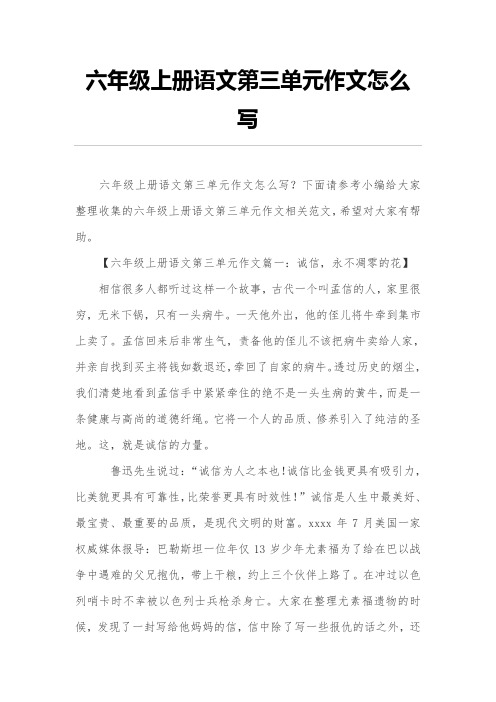 六年级上册语文第三单元作文怎么写

六年级上册语文第三单元作文怎么写？下面请参考小编给大家整理收集的六年级上册语文第三单元作文相关范文，希望对大家有帮助。

【六年级上册语文第三单元作文篇一：诚信，永不凋零的花】

相信很多人都听过这样一个故事，古代一个叫孟信的人，家里很穷，无米下锅，只有一头病牛。一天他外出，他的侄儿将牛牵到集市上卖了。孟信回来后非常生气，责备他的侄儿不该把病牛卖给人家，并亲自找到买主将钱如数退还，牵回了自家的病牛。透过历史的烟尘，我们清楚地看到孟信手中紧紧牵住的绝不是一头生病的黄牛，而是一条健康与高尚的道德纤绳。它将一个人的品质、修养引入了纯洁的圣地。这，就是诚信的力量。

鲁迅先生说过：“诚信为人之本也!诚信比金钱更具有吸引力，比美貌更具有可靠性，比荣誉更具有时效性!”诚信是人生中最美好、最宝贵、最重要的品质，是现代文明的财富。xxxx 年 7 月美国一家权威媒体报导：巴勒斯坦一位年仅 13 岁少年尤素福为了给在巴以战争中遇难的父兄报仇，带上干粮，约上三个伙伴上路了。在冲过以色列哨卡时不幸被以色列士兵枪杀身亡。大家在整理尤素福遗物的时候，发现了一封写给他妈妈的信，信中除了写一些报仇的话之外，还